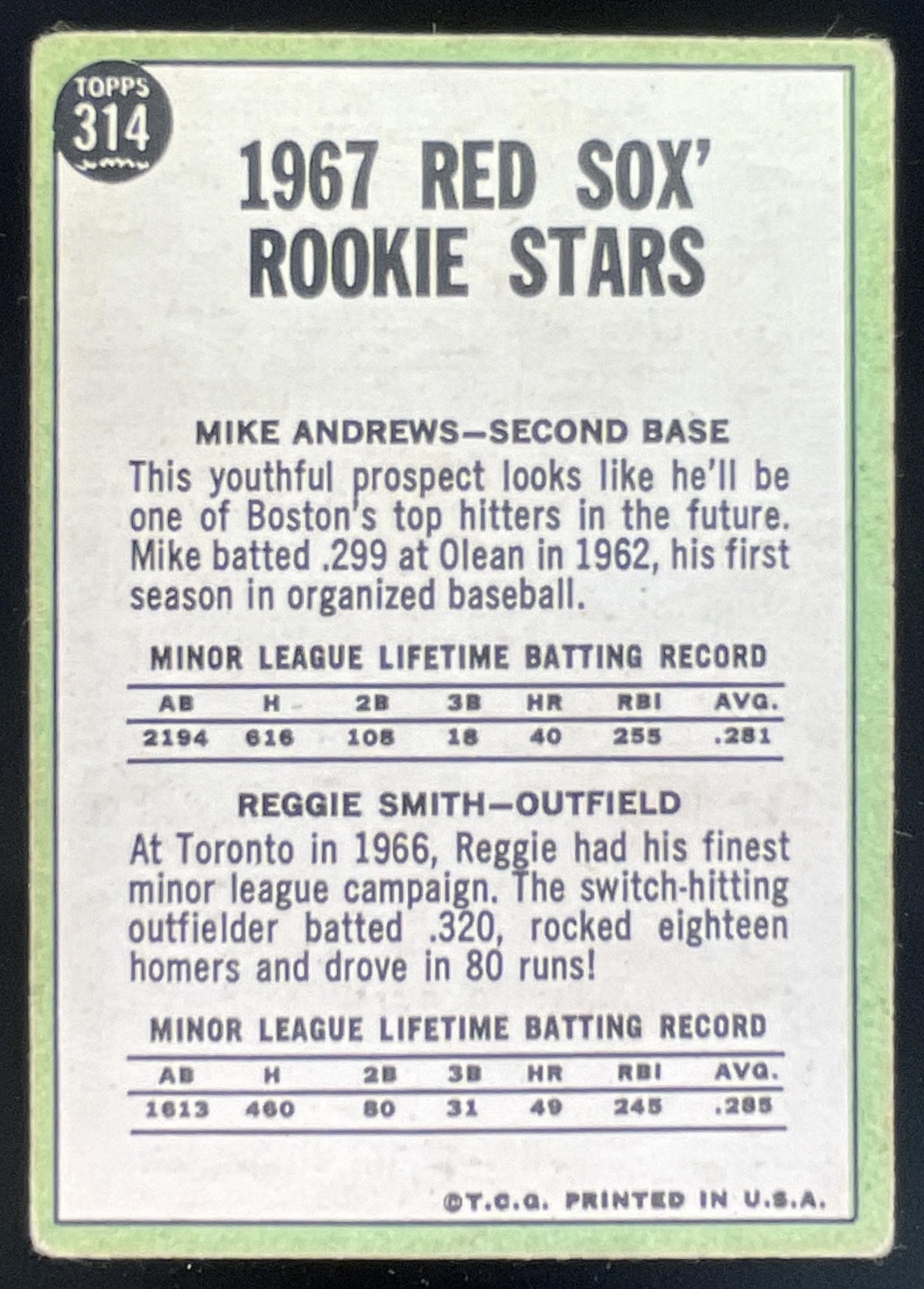 TOPPS
314

1967 RED SOX'
ROOKIE STARS

MIKE ANDREWS—SECOND BASE

This youthful prospect looks like he'll be one of Boston's top hitters in the future. Mike batted .299 at Olean in 1962, his first season in organized baseball.

MINOR LEAGUE LIFETIME BATTING RECORD

| AB | H | 2B | 3B | HR | RBI | AVG. |
|---|---|---|---|---|---|---|
| 2194 | 616 | 108 | 18 | 40 | 255 | .281 |

REGGIE SMITH—OUTFIELD

At Toronto in 1966, Reggie had his finest minor league campaign. The switch-hitting outfielder batted .320, rocked eighteen homers and drove in 80 runs!

MINOR LEAGUE LIFETIME BATTING RECORD

| AB | H | 2B | 3B | HR | RBI | AVG. |
|---|---|---|---|---|---|---|
| 1613 | 460 | 80 | 31 | 49 | 245 | .285 |

©T.C.G. PRINTED IN U.S.A.